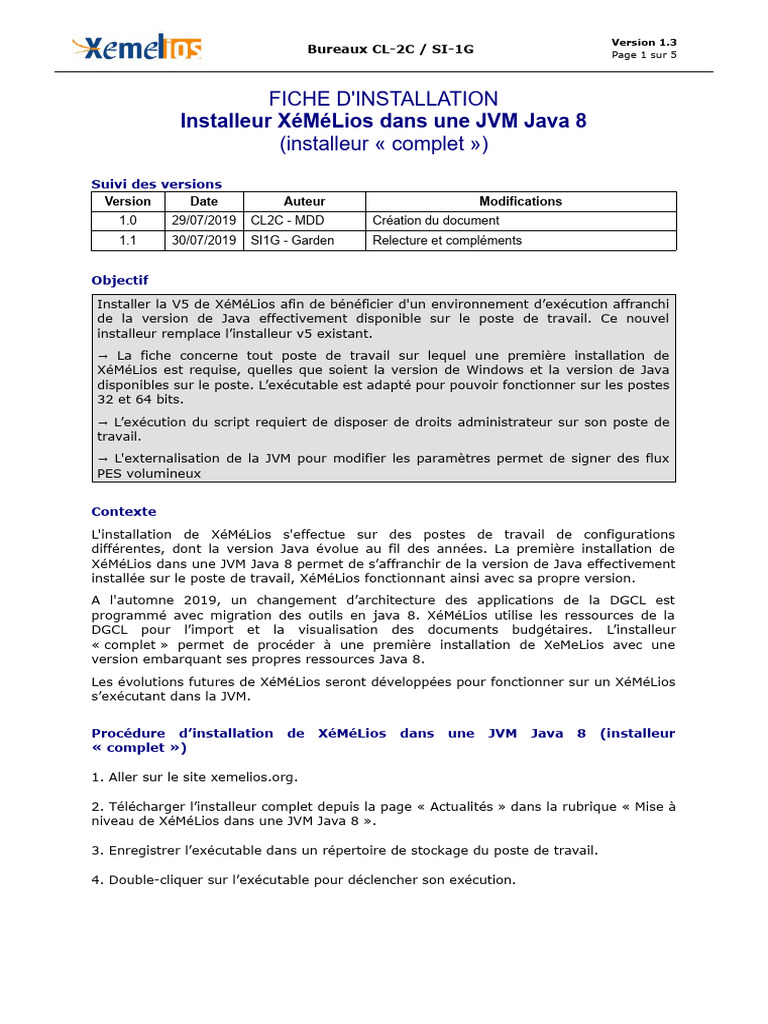 Xemelios

Bureaux CL-2C / SI-1G

Version 1.3
Page 1 sur 5

FICHE D'INSTALLATION
Installeur XéMéLios dans une JVM Java 8
(installeur « complet »)

Suivi des versions

| Version | Date | Auteur | Modifications |
|---|---|---|---|
| 1.0 | 29/07/2019 | CL2C - MDD | Création du document |
| 1.1 | 30/07/2019 | SI1G - Garden | Relecture et compléments |

Objectif

Installer la V5 de XéMéLios afin de bénéficier d'un environnement d'exécution affranchi de la version de Java effectivement disponible sur le poste de travail. Ce nouvel installeur remplace l'installeur v5 existant.

→ La fiche concerne tout poste de travail sur lequel une première installation de XéMéLios est requise, quelles que soient la version de Windows et la version de Java disponibles sur le poste. L'exécutable est adapté pour pouvoir fonctionner sur les postes 32 et 64 bits.

→ L'exécution du script requiert de disposer de droits administrateur sur son poste de travail.

→ L'externalisation de la JVM pour modifier les paramètres permet de signer des flux PES volumineux

Contexte

L'installation de XéMéLios s'effectue sur des postes de travail de configurations différentes, dont la version Java évolue au fil des années. La première installation de XéMéLios dans une JVM Java 8 permet de s'affranchir de la version de Java effectivement installée sur le poste de travail, XéMéLios fonctionnant ainsi avec sa propre version.

A l'automne 2019, un changement d'architecture des applications de la DGCL est programmé avec migration des outils en java 8. XéMéLios utilise les ressources de la DGCL pour l'import et la visualisation des documents budgétaires. L'installeur « complet » permet de procéder à une première installation de XeMeLios avec une version embarquant ses propres ressources Java 8.

Les évolutions futures de XéMéLios seront développées pour fonctionner sur un XéMéLios s'exécutant dans la JVM.

Procédure d'installation de XéMéLios dans une JVM Java 8 (installeur « complet »)

1. Aller sur le site xemelios.org.

2. Télécharger l'installeur complet depuis la page « Actualités » dans la rubrique « Mise à niveau de XéMéLios dans une JVM Java 8 ».

3. Enregistrer l'exécutable dans un répertoire de stockage du poste de travail.

4. Double-cliquer sur l'exécutable pour déclencher son exécution.